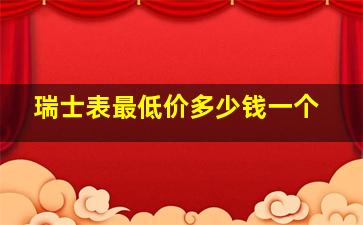 瑞士表最低价多少钱一个